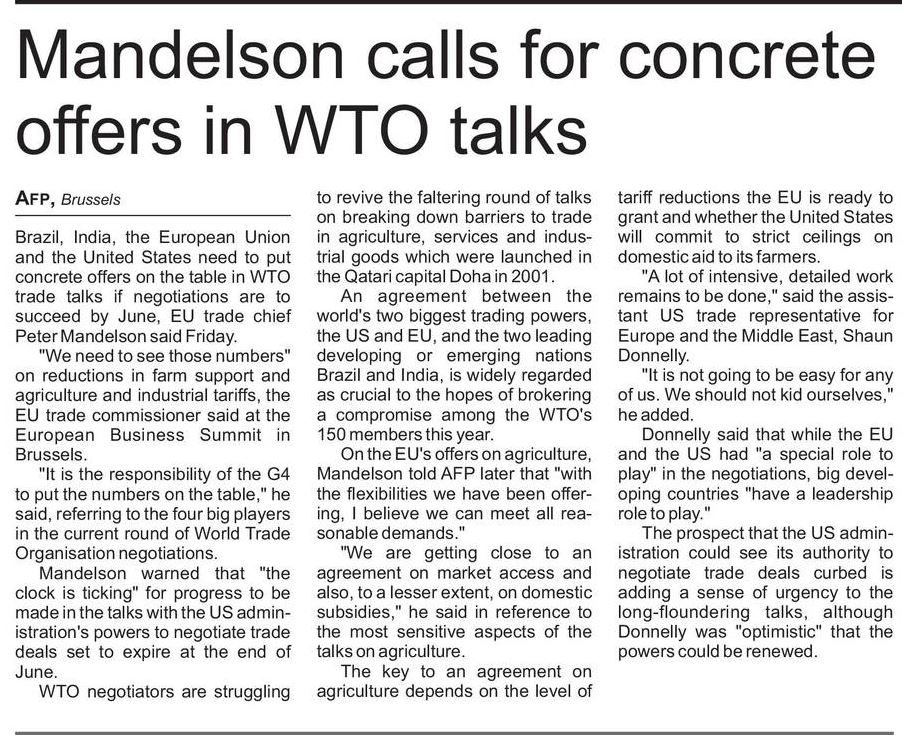 Mandelson calls for concrete offers in WTO talks

AFP, Brussels

Brazil, India, the European Union and the United States need to put concrete offers on the table in WTO trade talks if negotiations are to succeed by June, EU trade chief Peter Mandelson said Friday.

"We need to see those numbers" on reductions in farm support and agriculture and industrial tariffs, the EU trade commissioner said at the European Business Summit in Brussels.

"It is the responsibility of the G4 to put the numbers on the table," he said, referring to the four big players in the current round of World Trade Organisation negotiations.

Mandelson warned that "the clock is ticking" for progress to be made in the talks with the US administration's powers to negotiate trade deals set to expire at the end of June.

WTO negotiators are struggling to revive the faltering round of talks on breaking down barriers to trade in agriculture, services and industrial goods which were launched in the Qatari capital Doha in 2001.

An agreement between the world's two biggest trading powers, the US and EU, and the two leading developing or emerging nations Brazil and India, is widely regarded as crucial to the hopes of brokering a compromise among the WTO's 150 members this year.

On the EU's offers on agriculture, Mandelson told AFP later that "with the flexibilities we have been offering, I believe we can meet all reasonable demands."

"We are getting close to an agreement on market access and also, to a lesser extent, on domestic subsidies," he said in reference to the most sensitive aspects of the talks on agriculture.

The key to an agreement on agriculture depends on the level of tariff reductions the EU is ready to grant and whether the United States will commit to strict ceilings on domestic aid to its farmers.

"A lot of intensive, detailed work remains to be done," said the assistant US trade representative for Europe and the Middle East, Shaun Donnelly.

"It is not going to be easy for any of us. We should not kid ourselves," he added.

Donnelly said that while the EU and the US had "a special role to play" in the negotiations, big developing countries "have a leadership role to play."

The prospect that the US administration could see its authority to negotiate trade deals curbed is adding a sense of urgency to the long-floundering talks, although Donnelly was "optimistic" that the powers could be renewed.